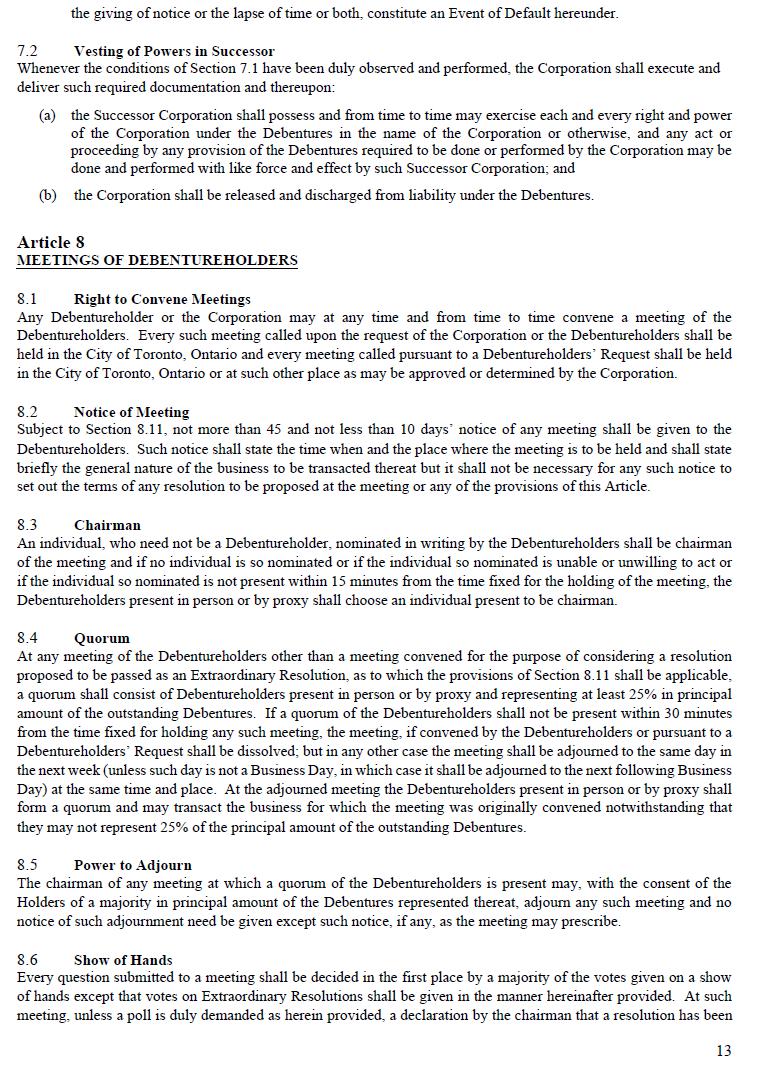 the giving of notice or the lapse of time or both, constitute an Event of Default hereunder.

7.2 Vesting of Powers in Successor
Whenever the conditions of Section 7.1 have been duly observed and performed, the Corporation shall execute and deliver such required documentation and thereupon:

(a) the Successor Corporation shall possess and from time to time may exercise each and every right and power of the Corporation under the Debentures in the name of the Corporation or otherwise, and any act or proceeding by any provision of the Debentures required to be done or performed by the Corporation may be done and performed with like force and effect by such Successor Corporation; and

(b) the Corporation shall be released and discharged from liability under the Debentures.

Article 8
MEETINGS OF DEBENTUREHOLDERS

8.1 Right to Convene Meetings
Any Debentureholder or the Corporation may at any time and from time to time convene a meeting of the Debentureholders. Every such meeting called upon the request of the Corporation or the Debentureholders shall be held in the City of Toronto, Ontario and every meeting called pursuant to a Debentureholders' Request shall be held in the City of Toronto, Ontario or at such other place as may be approved or determined by the Corporation.

8.2 Notice of Meeting
Subject to Section 8.11, not more than 45 and not less than 10 days' notice of any meeting shall be given to the Debentureholders. Such notice shall state the time when and the place where the meeting is to be held and shall state briefly the general nature of the business to be transacted thereat but it shall not be necessary for any such notice to set out the terms of any resolution to be proposed at the meeting or any of the provisions of this Article.

8.3 Chairman
An individual, who need not be a Debentureholder, nominated in writing by the Debentureholders shall be chairman of the meeting and if no individual is so nominated or if the individual so nominated is unable or unwilling to act or if the individual so nominated is not present within 15 minutes from the time fixed for the holding of the meeting, the Debentureholders present in person or by proxy shall choose an individual present to be chairman.

8.4 Quorum
At any meeting of the Debentureholders other than a meeting convened for the purpose of considering a resolution proposed to be passed as an Extraordinary Resolution, as to which the provisions of Section 8.11 shall be applicable, a quorum shall consist of Debentureholders present in person or by proxy and representing at least 25% in principal amount of the outstanding Debentures. If a quorum of the Debentureholders shall not be present within 30 minutes from the time fixed for holding any such meeting, the meeting, if convened by the Debentureholders or pursuant to a Debentureholders' Request shall be dissolved; but in any other case the meeting shall be adjourned to the same day in the next week (unless such day is not a Business Day, in which case it shall be adjourned to the next following Business Day) at the same time and place. At the adjourned meeting the Debentureholders present in person or by proxy shall form a quorum and may transact the business for which the meeting was originally convened notwithstanding that they may not represent 25% of the principal amount of the outstanding Debentures.

8.5 Power to Adjourn
The chairman of any meeting at which a quorum of the Debentureholders is present may, with the consent of the Holders of a majority in principal amount of the Debentures represented thereat, adjourn any such meeting and no notice of such adjournment need be given except such notice, if any, as the meeting may prescribe.

8.6 Show of Hands
Every question submitted to a meeting shall be decided in the first place by a majority of the votes given on a show of hands except that votes on Extraordinary Resolutions shall be given in the manner hereinafter provided. At such meeting, unless a poll is duly demanded as herein provided, a declaration by the chairman that a resolution has been

13